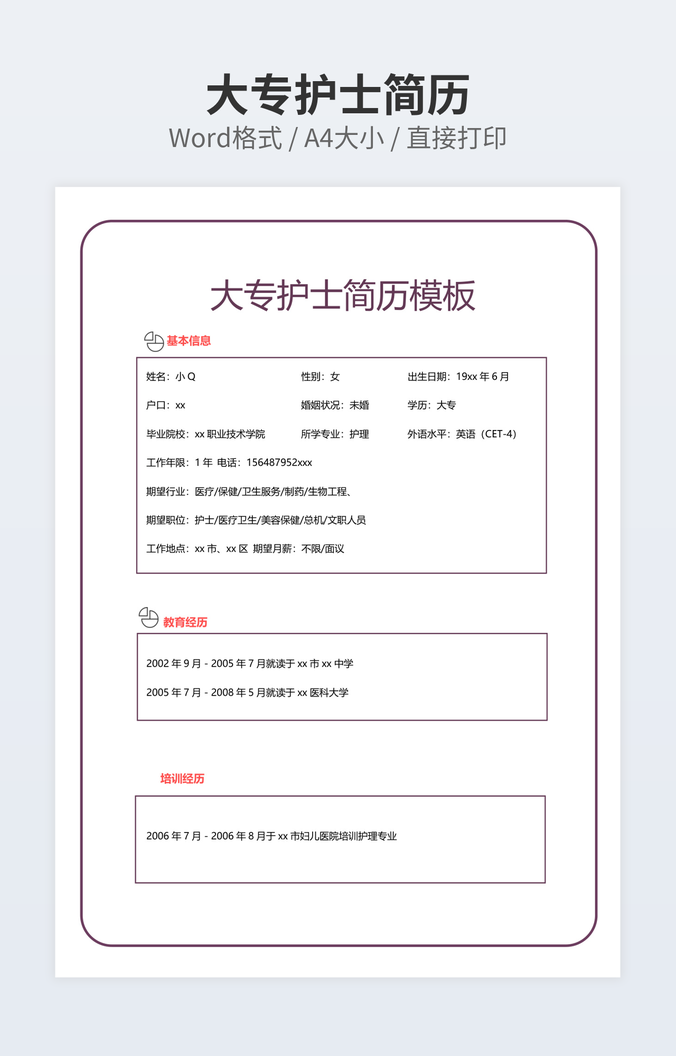 大专护士简历

Word格式 / A4大小 / 直接打印

大专护士简历模板

基本信息

姓名：小 Q　　性别：女　　出生日期：19xx 年 6 月

户口：xx　　婚姻状况：未婚　　学历：大专

毕业院校：xx 职业技术学院　　所学专业：护理　　外语水平：英语（CET-4）

工作年限：1 年 电话：156487952xxx

期望行业：医疗/保健/卫生服务/制药/生物工程、

期望职位：护士/医疗卫生/美容保健/总机/文职人员

工作地点：xx 市、xx 区 期望月薪：不限/面议

教育经历

2002 年 9 月 - 2005 年 7 月就读于 xx 市 xx 中学

2005 年 7 月 - 2008 年 5 月就读于 xx 医科大学

培训经历

2006 年 7 月 - 2006 年 8 月于 xx 市妇儿医院培训护理专业